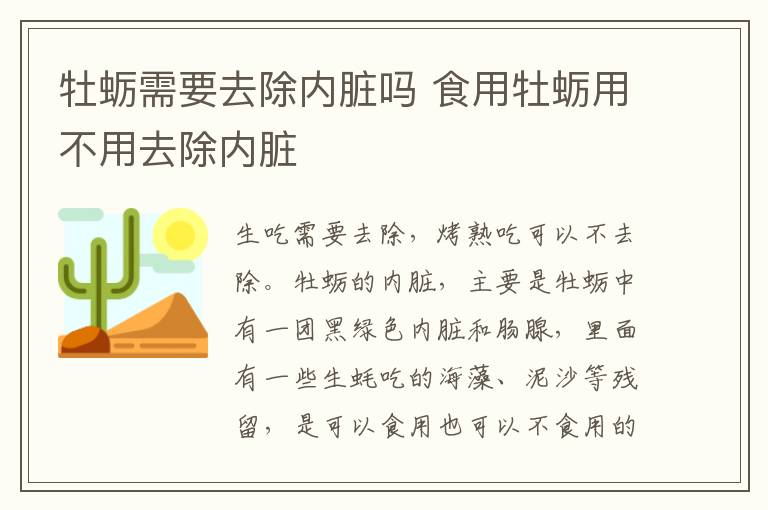 牡蛎需要去除内脏吗 食用牡蛎用不用去除内脏

生吃需要去除，烤熟吃可以不去除。牡蛎的内脏，主要是牡蛎中有一团黑绿色内脏和肠腺，里面有一些生蚝吃的海藻、泥沙等残留，是可以食用也可以不食用的